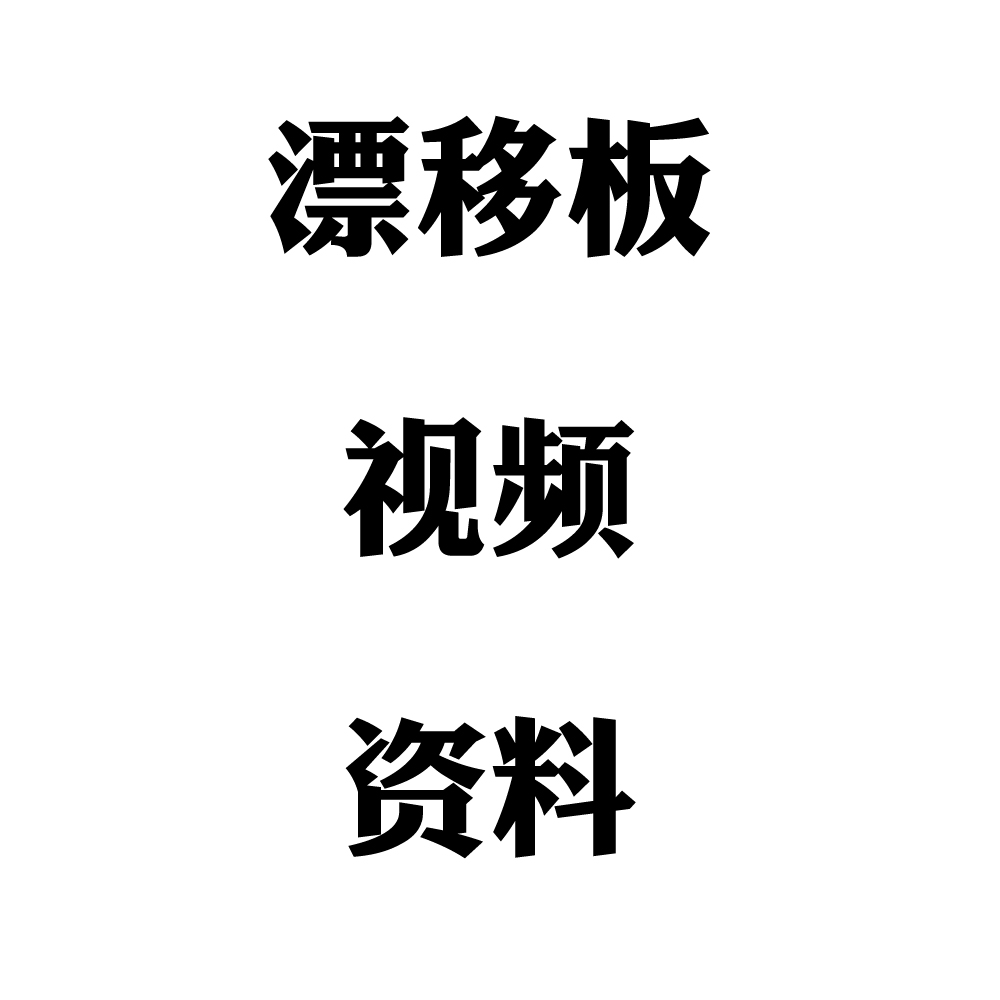 漂移板

视频

资料